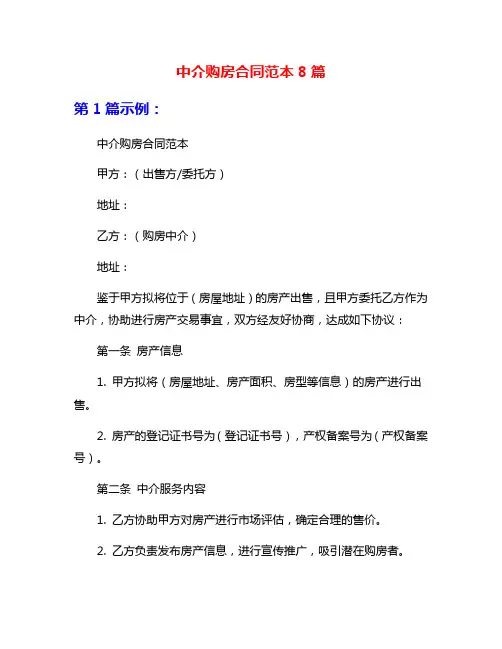 中介购房合同范本 8 篇

第 1 篇示例：

中介购房合同范本

甲方：（出售方/委托方）

地址：

乙方：（购房中介）

地址：

鉴于甲方拟将位于（房屋地址）的房产出售，且甲方委托乙方作为中介，协助进行房产交易事宜，双方经友好协商，达成如下协议：

第一条 房产信息

1. 甲方拟将（房屋地址、房产面积、房型等信息）的房产进行出售。

2. 房产的登记证书号为（登记证书号），产权备案号为（产权备案号）。

第二条 中介服务内容

1. 乙方协助甲方对房产进行市场评估，确定合理的售价。

2. 乙方负责发布房产信息，进行宣传推广，吸引潜在购房者。